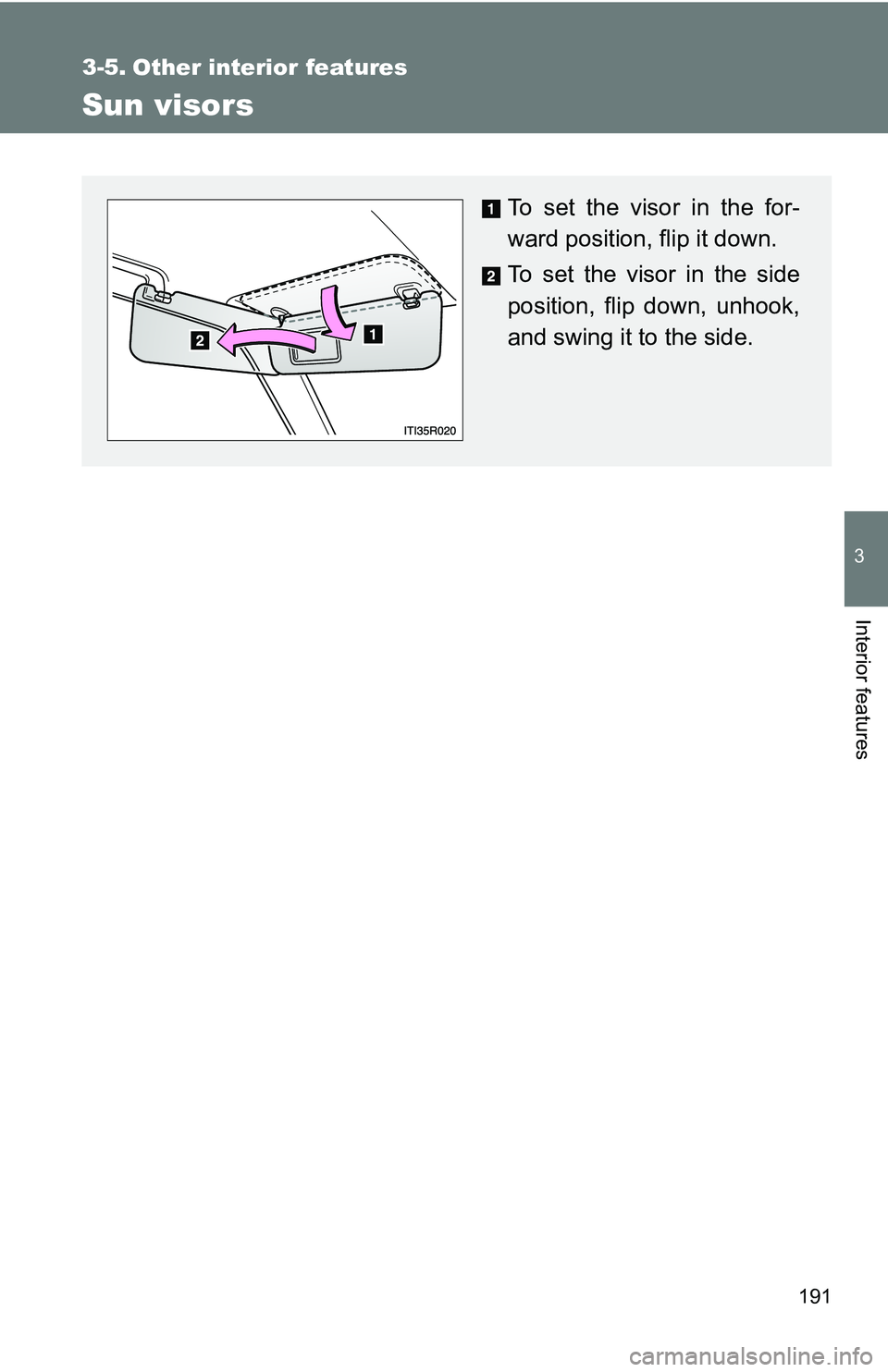 3-5. Other interior features

Sun visors

2

1

ITI35R020

1 To set the visor in the forward position, flip it down.

2 To set the visor in the side position, flip down, unhook, and swing it to the side.

3

Interior features

191

carmanualsonline.info